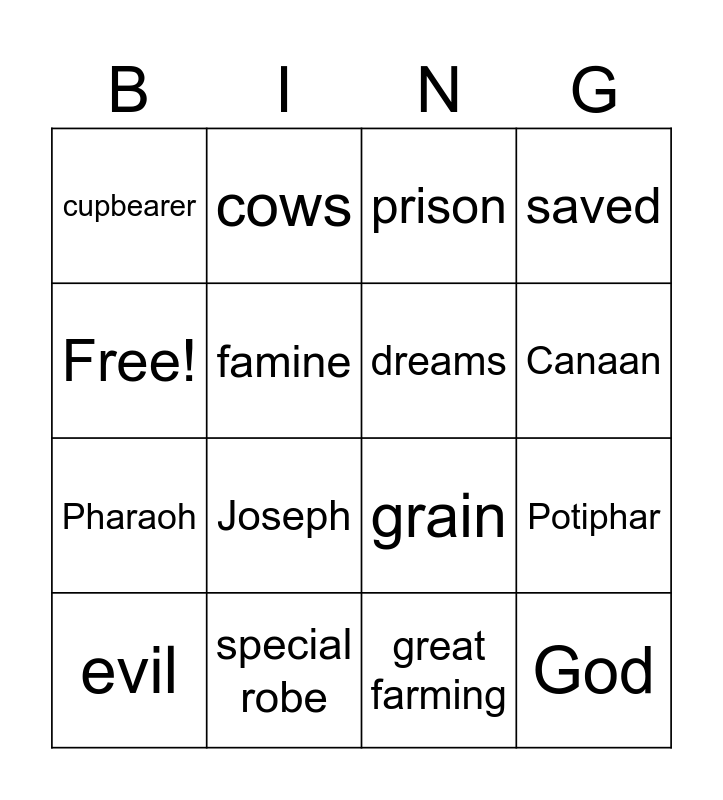 | B | I | N | G |
|---|---|---|---|
| cupbearer | cows | prison | saved |
| Free! | famine | dreams | Canaan |
| Pharaoh | Joseph | grain | Potiphar |
| evil | special robe | great farming | God |